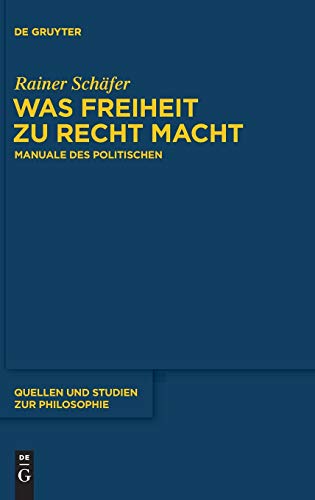 DE GRUYTER

Rainer Schäfer

WAS FREIHEIT ZU RECHT MACHT

MANUALE DES POLITISCHEN

QUELLEN UND STUDIEN ZUR PHILOSOPHIE

DE G